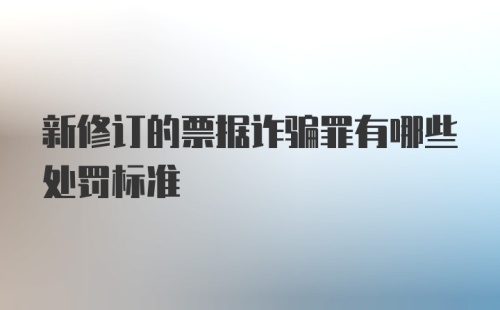 新修订的票据诈骗罪有哪些处罚标准